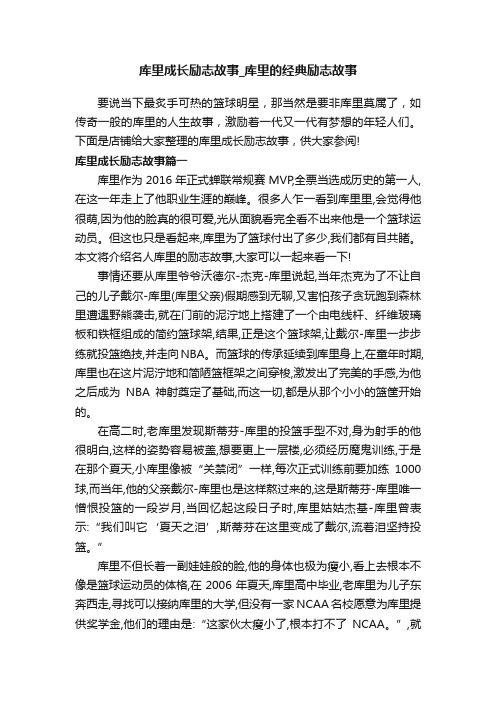 库里成长励志故事_库里的经典励志故事

要说当下最炙手可热的篮球明星，那当然是要非库里莫属了，如传奇一般的库里的人生故事，激励着一代又一代有梦想的年轻人们。下面是店铺给大家整理的库里成长励志故事，供大家参阅!

库里成长励志故事篇一

库里作为 2016 年正式蝉联常规赛 MVP,全票当选成历史的第一人,在这一年走上了他职业生涯的巅峰。很多人乍一看到库里里,会觉得他很萌,因为他的脸真的很可爱,光从面貌看完全看不出来他是一个篮球运动员。但这也只是看起来,库里为了篮球付出了多少,我们都有目共睹。本文将介绍名人库里的励志故事,大家可以一起来看一下!

事情还要从库里爷爷沃德尔-杰克-库里说起,当年杰克为了不让自己的儿子戴尔-库里(库里父亲)假期感到无聊,又害怕孩子贪玩跑到森林里遭遇野熊袭击,就在门前的泥泞地上搭建了一个由电线杆、纤维玻璃板和铁框组成的简约篮球架,结果,正是这个篮球架,让戴尔-库里一步步练就投篮绝技,并走向 NBA。而篮球的传承延续到库里身上,在童年时期,库里也在这片泥泞地和简陋篮框架之间穿梭,激发出了完美的手感,为他之后成为 NBA 神射奠定了基础,而这一切,都是从那个小小的篮筐开始的。

在高二时,老库里发现斯蒂芬-库里的投篮手型不对,身为射手的他很明白,这样的姿势容易被盖,想要更上一层楼,必须经历魔鬼训练,于是在那个夏天,小库里像被“关禁闭”一样,每次正式训练前要加练 1000 球,而当年,他的父亲戴尔-库里也是这样熬过来的,这是斯蒂芬-库里唯一憎恨投篮的一段岁月,当回忆起这段日子时,库里姑姑杰基-库里曾表示:“我们叫它‘夏天之泪’,斯蒂芬在这里变成了戴尔,流着泪坚持投篮。”

库里不但长着一副娃娃般的脸,他的身体也极为瘦小,看上去根本不像是篮球运动员的体格,在 2006 年夏天,库里高中毕业,老库里为儿子东奔西走,寻找可以接纳库里的大学,但没有一家 NCAA 名校愿意为库里提供奖学金,他们的理由是:“这家伙太瘦小了,根本打不了 NCAA。”,就